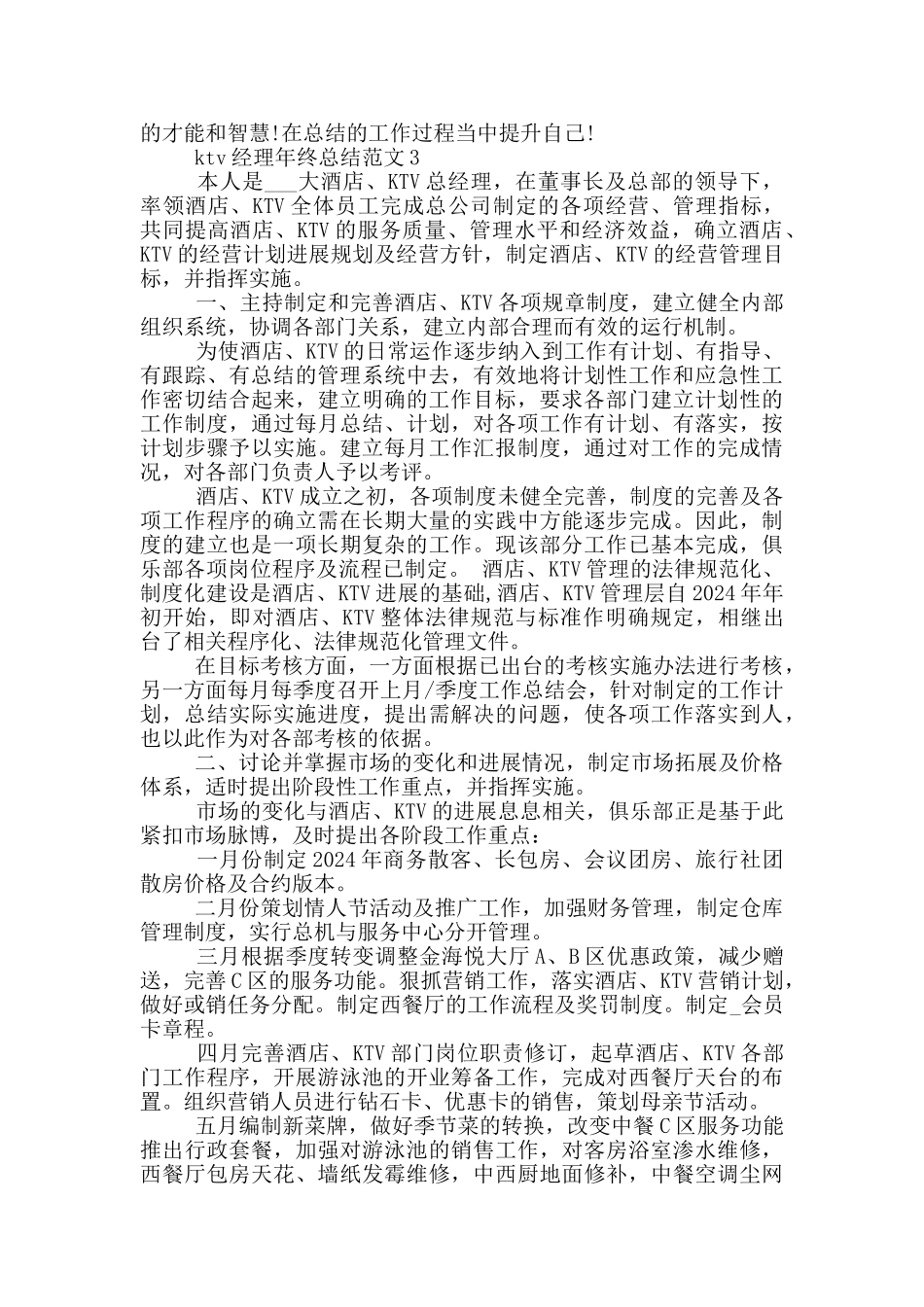 的才能和智慧!在总结的工作过程当中提升自己!

ktv 经理年终总结范文 3

本人是___大酒店、KTV 总经理，在董事长及总部的领导下，率领酒店、KTV 全体员工完成总公司制定的各项经营、管理指标，共同提高酒店、KTV 的服务质量、管理水平和经济效益，确立酒店、KTV 的经营计划进展规划及经营方针，制定酒店、KTV 的经营管理目标，并指挥实施。

一、主持制定和完善酒店、KTV 各项规章制度，建立健全内部组织系统，协调各部门关系，建立内部合理而有效的运行机制。

为使酒店、KTV 的日常运作逐步纳入到工作有计划、有指导、有跟踪、有总结的管理系统中去，有效地将计划性工作和应急性工作密切结合起来，建立明确的工作目标，要求各部门建立计划性的工作制度，通过每月总结、计划，对各项工作有计划、有落实，按计划步骤予以实施。建立每月工作汇报制度，通过对工作的完成情况，对各部门负责人予以考评。

酒店、KTV 成立之初，各项制度未健全完善，制度的完善及各项工作程序的确立需在长期大量的实践中方能逐步完成。因此，制度的建立也是一项长期复杂的工作。现该部分工作已基本完成，俱乐部各项岗位程序及流程已制定。 酒店、KTV 管理的法律规范化、制度化建设是酒店、KTV 进展的基础,酒店、KTV 管理层自 2024 年年初开始，即对酒店、KTV 整体法律规范与标准作明确规定，相继出台了相关程序化、法律规范化管理文件。

在目标考核方面，一方面根据已出台的考核实施办法进行考核，另一方面每月每季度召开上月/季度工作总结会，针对制定的工作计划，总结实际实施进度，提出需解决的问题，使各项工作落实到人，也以此作为对各部考核的依据。

二、讨论并掌握市场的变化和进展情况，制定市场拓展及价格体系，适时提出阶段性工作重点，并指挥实施。

市场的变化与酒店、KTV 的进展息息相关，俱乐部正是基于此紧扣市场脉博，及时提出各阶段工作重点：

一月份制定 2024 年商务散客、长包房、会议团房、旅行社团散房价格及合约版本。

二月份策划情人节活动及推广工作，加强财务管理，制定仓库管理制度，实行总机与服务中心分开管理。

三月根据季度转变调整金海悦大厅 A、B 区优惠政策，减少赠送，完善 C 区的服务功能。狠抓营销工作，落实酒店、KTV 营销计划，做好或销任务分配。制定西餐厅的工作流程及奖罚制度。制定_会员卡章程。

四月完善酒店、KTV 部门岗位职责修订，起草酒店、KTV 各部门工作程序，开展游泳池的开业筹备工作，完成对西餐厅天台的布置。组织营销人员进行钻石卡、优惠卡的销售，策划母亲节活动。

五月编制新菜牌，做好季节菜的转换，改变中餐 C 区服务功能推出行政套餐，加强对游泳池的销售工作，对客房浴室渗水维修，西餐厅包房天花、墙纸发霉维修，中西厨地面修补，中餐空调尘网